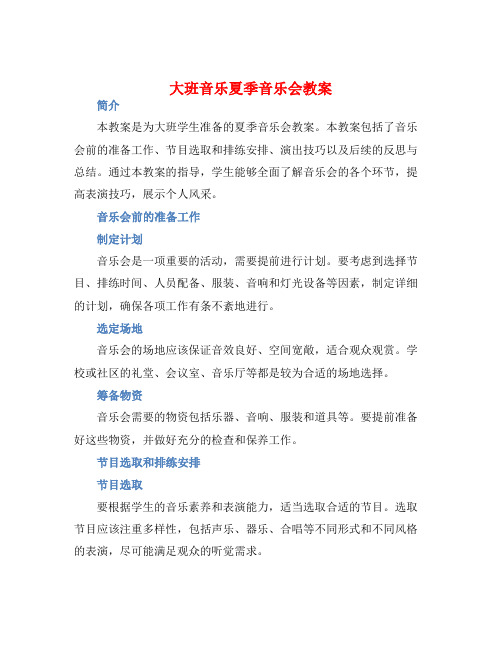 大班音乐夏季音乐会教案

简介

本教案是为大班学生准备的夏季音乐会教案。本教案包括了音乐会前的准备工作、节目选取和排练安排、演出技巧以及后续的反思与总结。通过本教案的指导，学生能够全面了解音乐会的各个环节，提高表演技巧，展示个人风采。

音乐会前的准备工作

制定计划

音乐会是一项重要的活动，需要提前进行计划。要考虑到选择节目、排练时间、人员配备、服装、音响和灯光设备等因素，制定详细的计划，确保各项工作有条不紊地进行。

选定场地

音乐会的场地应该保证音效良好、空间宽敞，适合观众观赏。学校或社区的礼堂、会议室、音乐厅等都是较为合适的场地选择。

筹备物资

音乐会需要的物资包括乐器、音响、服装和道具等。要提前准备好这些物资，并做好充分的检查和保养工作。

节目选取和排练安排

节目选取

要根据学生的音乐素养和表演能力，适当选取合适的节目。选取节目应该注重多样性，包括声乐、器乐、合唱等不同形式和不同风格的表演，尽可能满足观众的听觉需求。